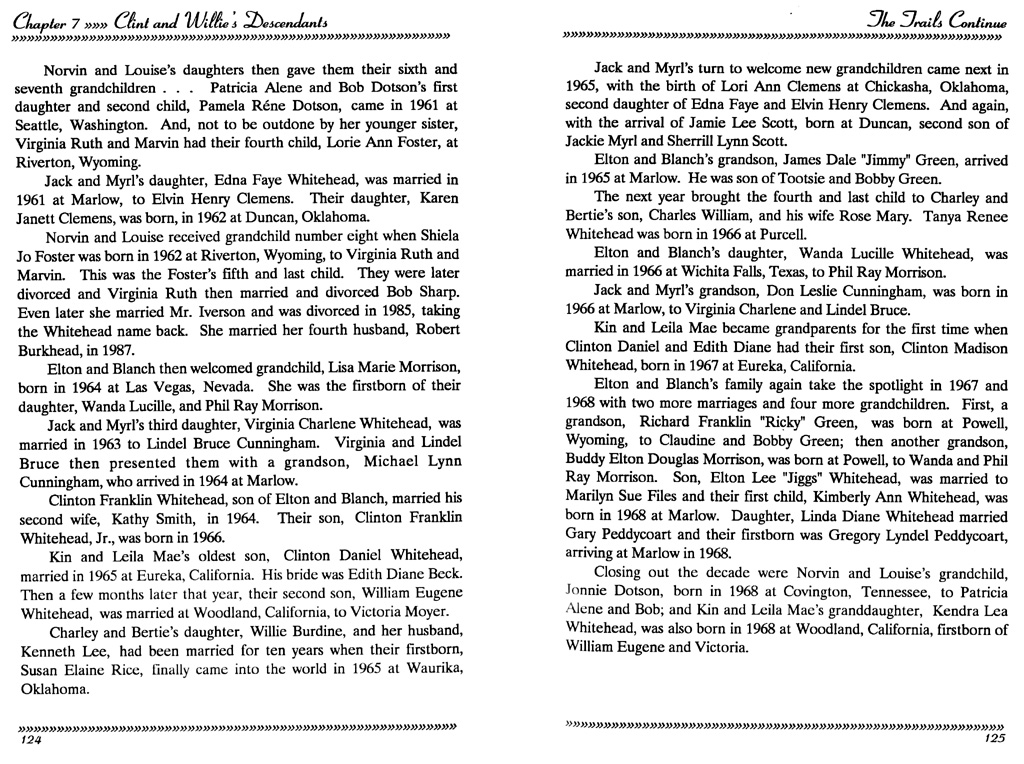 Chapter 7 »»» Clint and Willie's Descendants

Norvin and Louise's daughters then gave them their sixth and seventh grandchildren . . . Patricia Alene and Bob Dotson's first daughter and second child, Pamela Réne Dotson, came in 1961 at Seattle, Washington. And, not to be outdone by her younger sister, Virginia Ruth and Marvin had their fourth child, Lorie Ann Foster, at Riverton, Wyoming.

Jack and Myrl's daughter, Edna Faye Whitehead, was married in 1961 at Marlow, to Elvin Henry Clemens. Their daughter, Karen Janett Clemens, was born, in 1962 at Duncan, Oklahoma.

Norvin and Louise received grandchild number eight when Shiela Jo Foster was born in 1962 at Riverton, Wyoming, to Virginia Ruth and Marvin. This was the Foster's fifth and last child. They were later divorced and Virginia Ruth then married and divorced Bob Sharp. Even later she married Mr. Iverson and was divorced in 1985, taking the Whitehead name back. She married her fourth husband, Robert Burkhead, in 1987.

Elton and Blanch then welcomed grandchild, Lisa Marie Morrison, born in 1964 at Las Vegas, Nevada. She was the firstborn of their daughter, Wanda Lucille, and Phil Ray Morrison.

Jack and Myrl's third daughter, Virginia Charlene Whitehead, was married in 1963 to Lindel Bruce Cunningham. Virginia and Lindel Bruce then presented them with a grandson, Michael Lynn Cunningham, who arrived in 1964 at Marlow.

Clinton Franklin Whitehead, son of Elton and Blanch, married his second wife, Kathy Smith, in 1964. Their son, Clinton Franklin Whitehead, Jr., was born in 1966.

Kin and Leila Mae's oldest son, Clinton Daniel Whitehead, married in 1965 at Eureka, California. His bride was Edith Diane Beck. Then a few months later that year, their second son, William Eugene Whitehead, was married at Woodland, California, to Victoria Moyer.

Charley and Bertie's daughter, Willie Burdine, and her husband, Kenneth Lee, had been married for ten years when their firstborn, Susan Elaine Rice, finally came into the world in 1965 at Waurika, Oklahoma.

124

The Trails Continue

Jack and Myrl's turn to welcome new grandchildren came next in 1965, with the birth of Lori Ann Clemens at Chickasha, Oklahoma, second daughter of Edna Faye and Elvin Henry Clemens. And again, with the arrival of Jamie Lee Scott, born at Duncan, second son of Jackie Myrl and Sherrill Lynn Scott.

Elton and Blanch's grandson, James Dale "Jimmy" Green, arrived in 1965 at Marlow. He was son of Tootsie and Bobby Green.

The next year brought the fourth and last child to Charley and Bertie's son, Charles William, and his wife Rose Mary. Tanya Renee Whitehead was born in 1966 at Purcell.

Elton and Blanch's daughter, Wanda Lucille Whitehead, was married in 1966 at Wichita Falls, Texas, to Phil Ray Morrison.

Jack and Myrl's grandson, Don Leslie Cunningham, was born in 1966 at Marlow, to Virginia Charlene and Lindel Bruce.

Kin and Leila Mae became grandparents for the first time when Clinton Daniel and Edith Diane had their first son, Clinton Madison Whitehead, born in 1967 at Eureka, California.

Elton and Blanch's family again take the spotlight in 1967 and 1968 with two more marriages and four more grandchildren. First, a grandson, Richard Franklin "Ricky" Green, was born at Powell, Wyoming, to Claudine and Bobby Green; then another grandson, Buddy Elton Douglas Morrison, was born at Powell, to Wanda and Phil Ray Morrison. Son, Elton Lee "Jiggs" Whitehead, was married to Marilyn Sue Files and their first child, Kimberly Ann Whitehead, was born in 1968 at Marlow. Daughter, Linda Diane Whitehead married Gary Peddycoart and their firstborn was Gregory Lyndel Peddycoart, arriving at Marlow in 1968.

Closing out the decade were Norvin and Louise's grandchild, Jonnie Dotson, born in 1968 at Covington, Tennessee, to Patricia Alene and Bob; and Kin and Leila Mae's granddaughter, Kendra Lea Whitehead, was also born in 1968 at Woodland, California, firstborn of William Eugene and Victoria.

125